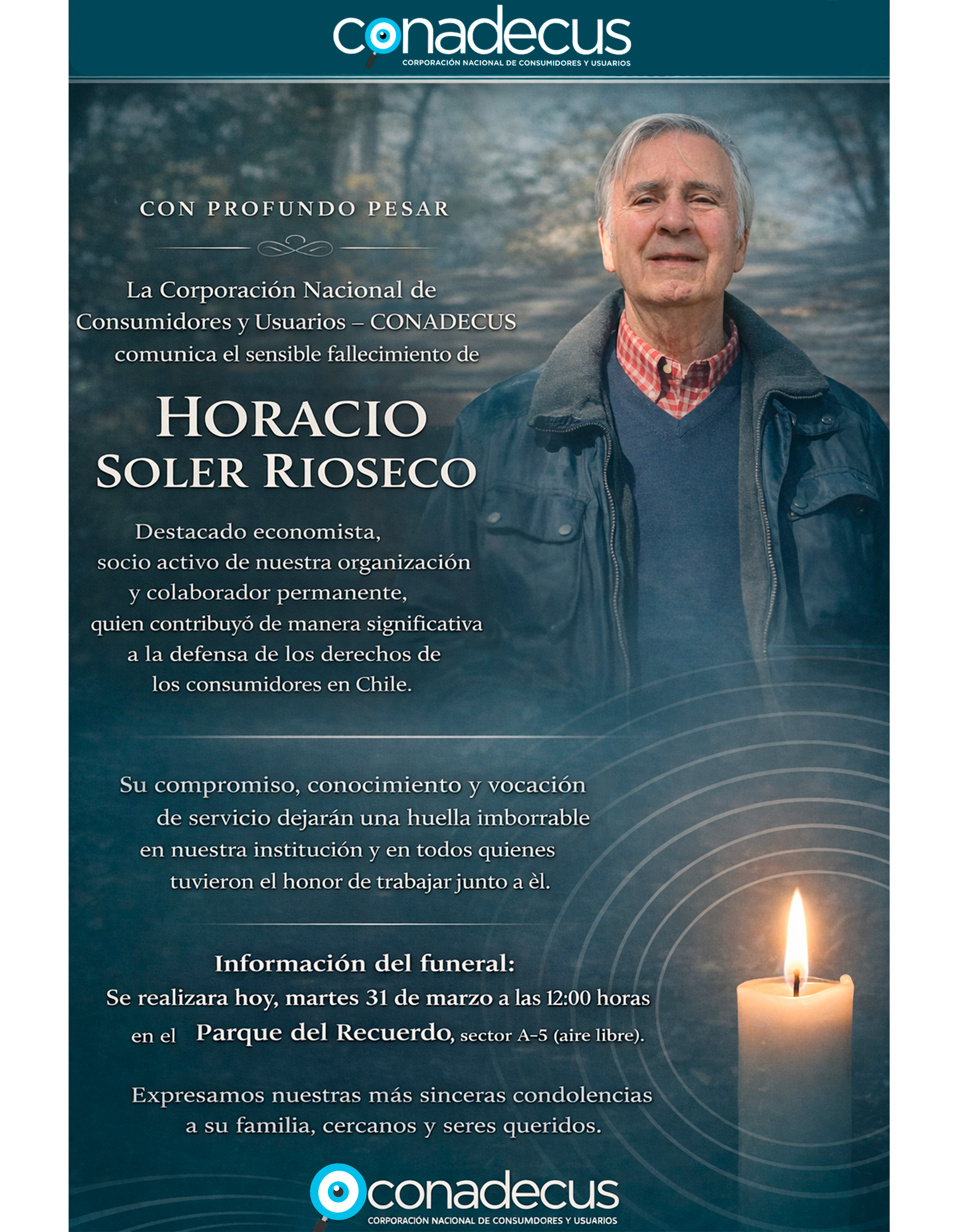 conadecus
CORPORACIÓN NACIONAL DE CONSUMIDORES Y USUARIOS

CON PROFUNDO PESAR

La Corporación Nacional de Consumidores y Usuarios – CONADECUS comunica el sensible fallecimiento de

HORACIO
SOLER RIOSECO

Destacado economista, socio activo de nuestra organización y colaborador permanente, quien contribuyó de manera significativa a la defensa de los derechos de los consumidores en Chile.

Su compromiso, conocimiento y vocación de servicio dejarán una huella imborrable en nuestra institución y en todos quienes tuvieron el honor de trabajar junto a èl.

Información del funeral:
Se realizara hoy, martes 31 de marzo a las 12:00 horas
en el Parque del Recuerdo, sector A-5 (aire libre).

Expresamos nuestras más sinceras condolencias a su familia, cercanos y seres queridos.

conadecus
CORPORACIÓN NACIONAL DE CONSUMDORES Y USUARIOS